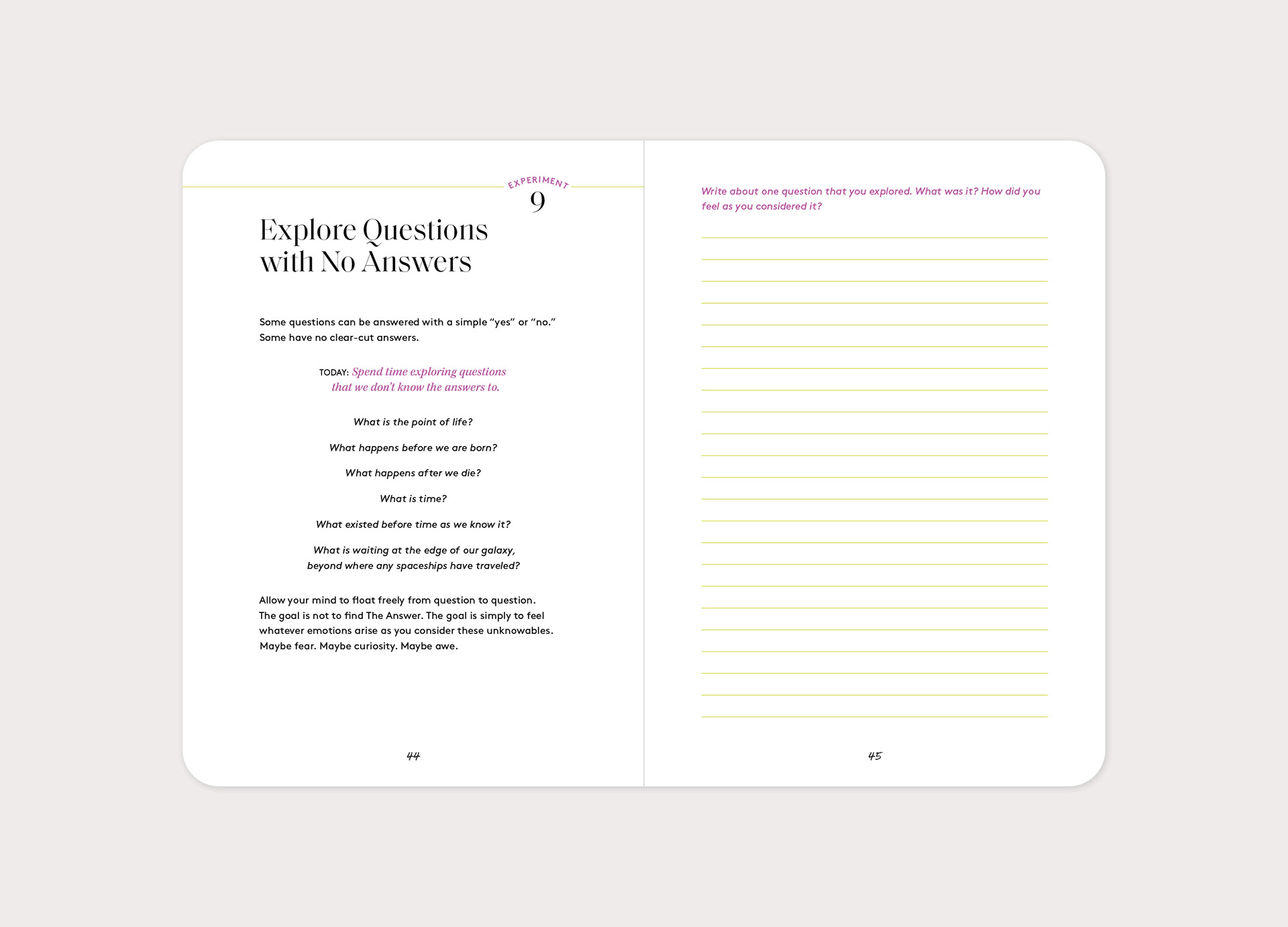 EXPERIMENT
9

Explore Questions with No Answers

Some questions can be answered with a simple "yes" or "no." Some have no clear-cut answers.

TODAY: Spend time exploring questions that we don't know the answers to.

What is the point of life?

What happens before we are born?

What happens after we die?

What is time?

What existed before time as we know it?

What is waiting at the edge of our galaxy, beyond where any spaceships have traveled?

Allow your mind to float freely from question to question. The goal is not to find The Answer. The goal is simply to feel whatever emotions arise as you consider these unknowables. Maybe fear. Maybe curiosity. Maybe awe.

44

Write about one question that you explored. What was it? How did you feel as you considered it?

45